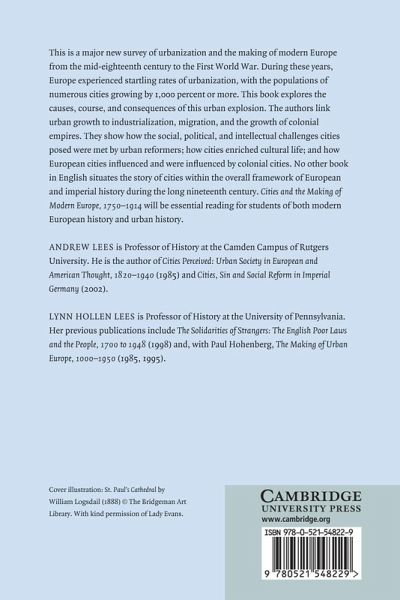 This is a major new survey of urbanization and the making of modern Europe from the mid-eighteenth century to the First World War. During these years, Europe experienced startling rates of urbanization, with the populations of numerous cities growing by 1,000 percent or more. This book explores the causes, course, and consequences of this urban explosion. The authors link urban growth to industrialization, migration, and the growth of colonial empires. They show how the social, political, and intellectual challenges cities posed were met by urban reformers; how cities enriched cultural life; and how European cities influenced and were influenced by colonial cities. No other book in English situates the story of cities within the overall framework of European and imperial history during the long nineteenth century. Cities and the Making of Modern Europe, 1750–1914 will be essential reading for students of both modern European history and urban history.

ANDREW LEES is Professor of History at the Camden Campus of Rutgers University. He is the author of Cities Perceived: Urban Society in European and American Thought, 1820–1940 (1985) and Cities, Sin and Social Reform in Imperial Germany (2002).

LYNN HOLLEN LEES is Professor of History at the University of Pennsylvania. Her previous publications include The Solidarities of Strangers: The English Poor Laws and the People, 1700 to 1948 (1998) and, with Paul Hohenberg, The Making of Urban Europe, 1000–1950 (1985, 1995).

Cover illustration: St. Paul's Cathedral by William Logsdail (1888) © The Bridgeman Art Library. With kind permission of Lady Evans.

CAMBRIDGE
UNIVERSITY PRESS
www.cambridge.org

ISBN 978-0-521-54822-9

9 780521 548229 >